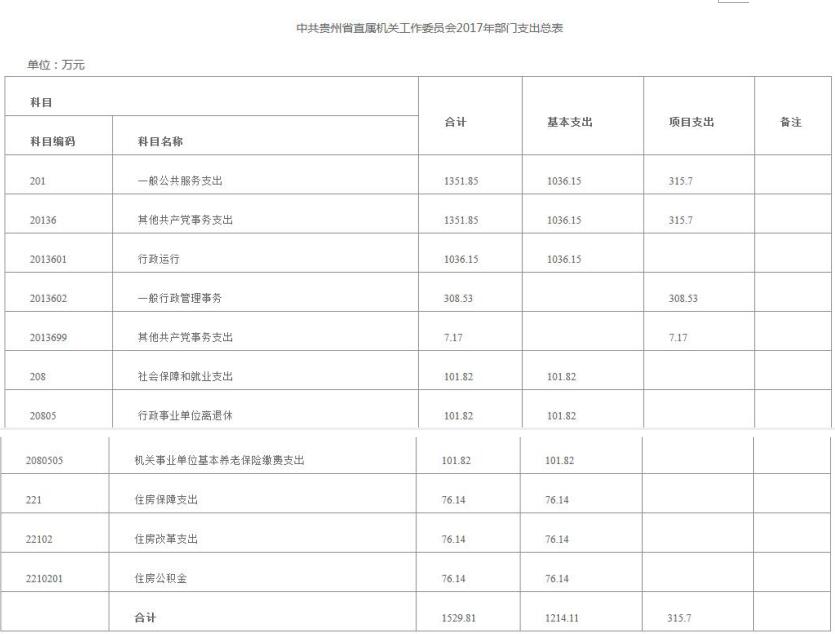 中共贵州省直属机关工作委员会2017年部门支出总表

单位：万元

| 科目 | | 合计 | 基本支出 | 项目支出 | 备注 |
|---|---|---|---|---|---|
| 科目编码 | 科目名称 | | | | |
| 201 | 一般公共服务支出 | 1351.85 | 1036.15 | 315.7 | |
| 20136 | 其他共产党事务支出 | 1351.85 | 1036.15 | 315.7 | |
| 2013601 | 行政运行 | 1036.15 | 1036.15 | | |
| 2013602 | 一般行政管理事务 | 308.53 | | 308.53 | |
| 2013699 | 其他共产党事务支出 | 7.17 | | 7.17 | |
| 208 | 社会保障和就业支出 | 101.82 | 101.82 | | |
| 20805 | 行政事业单位离退休 | 101.82 | 101.82 | | |
| 2080505 | 机关事业单位基本养老保险缴费支出 | 101.82 | 101.82 | | |
| 221 | 住房保障支出 | 76.14 | 76.14 | | |
| 22102 | 住房改革支出 | 76.14 | 76.14 | | |
| 2210201 | 住房公积金 | 76.14 | 76.14 | | |
| | 合计 | 1529.81 | 1214.11 | 315.7 | |